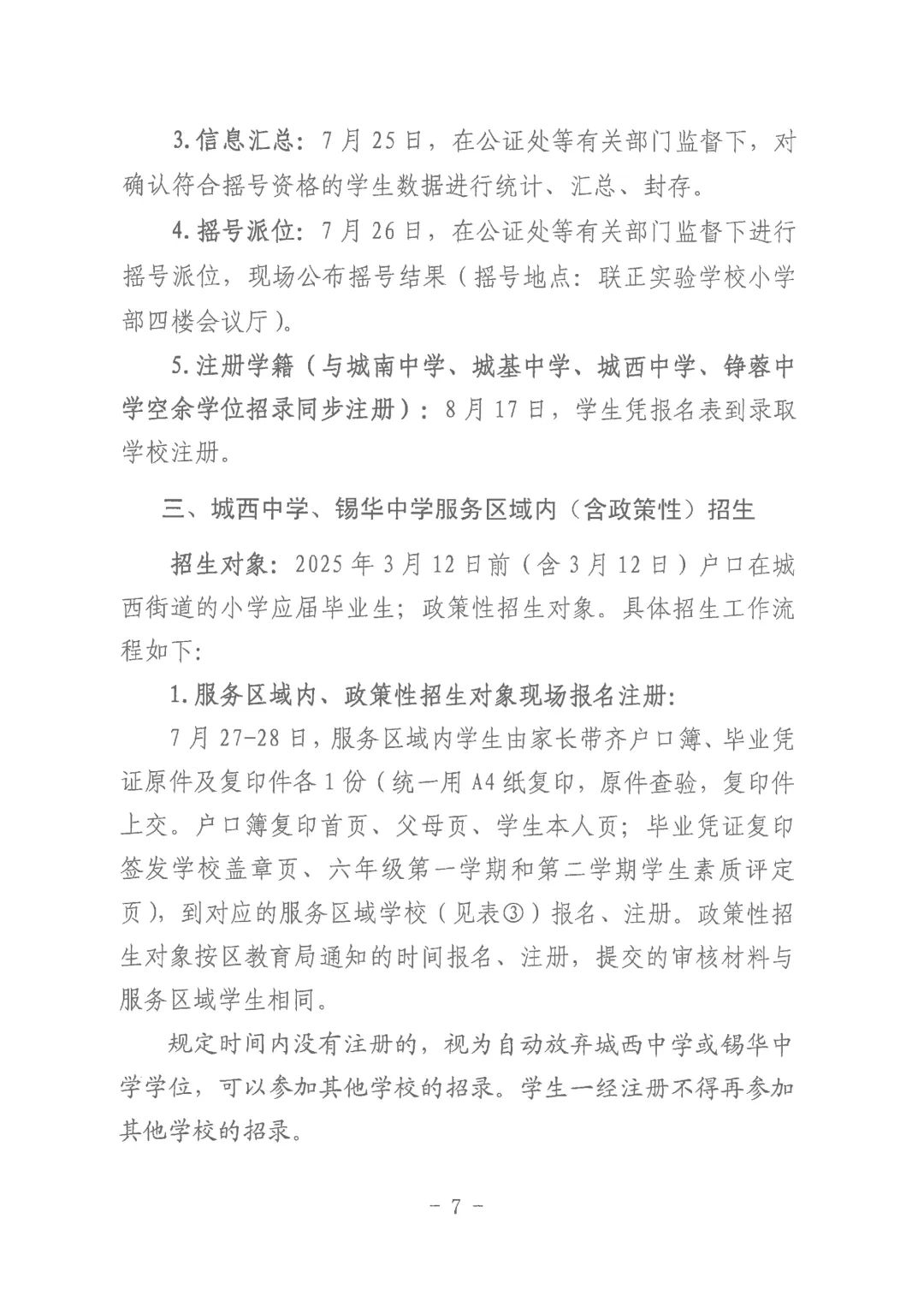 3.信息汇总：7月25日，在公证处等有关部门监督下，对确认符合摇号资格的学生数据进行统计、汇总、封存。

4.摇号派位：7月26日，在公证处等有关部门监督下进行摇号派位，现场公布摇号结果（摇号地点：联正实验学校小学部四楼会议厅）。

5.注册学籍（与城南中学、城基中学、城西中学、铮蓉中学空余学位招录同步注册）：8月17日，学生凭报名表到录取学校注册。

三、城西中学、锡华中学服务区域内（含政策性）招生

招生对象：2025年3月12日前（含3月12日）户口在城西街道的小学应届毕业生；政策性招生对象。具体招生工作流程如下:

1.服务区域内、政策性招生对象现场报名注册:

7月27-28日，服务区域内学生由家长带齐户口簿、毕业凭证原件及复印件各1份（统一用A4纸复印，原件查验，复印件上交。户口簿复印首页、父母页、学生本人页；毕业凭证复印签发学校盖章页、六年级第一学期和第二学期学生素质评定页），到对应的服务区域学校（见表③）报名、注册。政策性招生对象按区教育局通知的时间报名、注册，提交的审核材料与服务区域学生相同。

规定时间内没有注册的，视为自动放弃城西中学或锡华中学学位，可以参加其他学校的招录。学生一经注册不得再参加其他学校的招录。

- 7 -